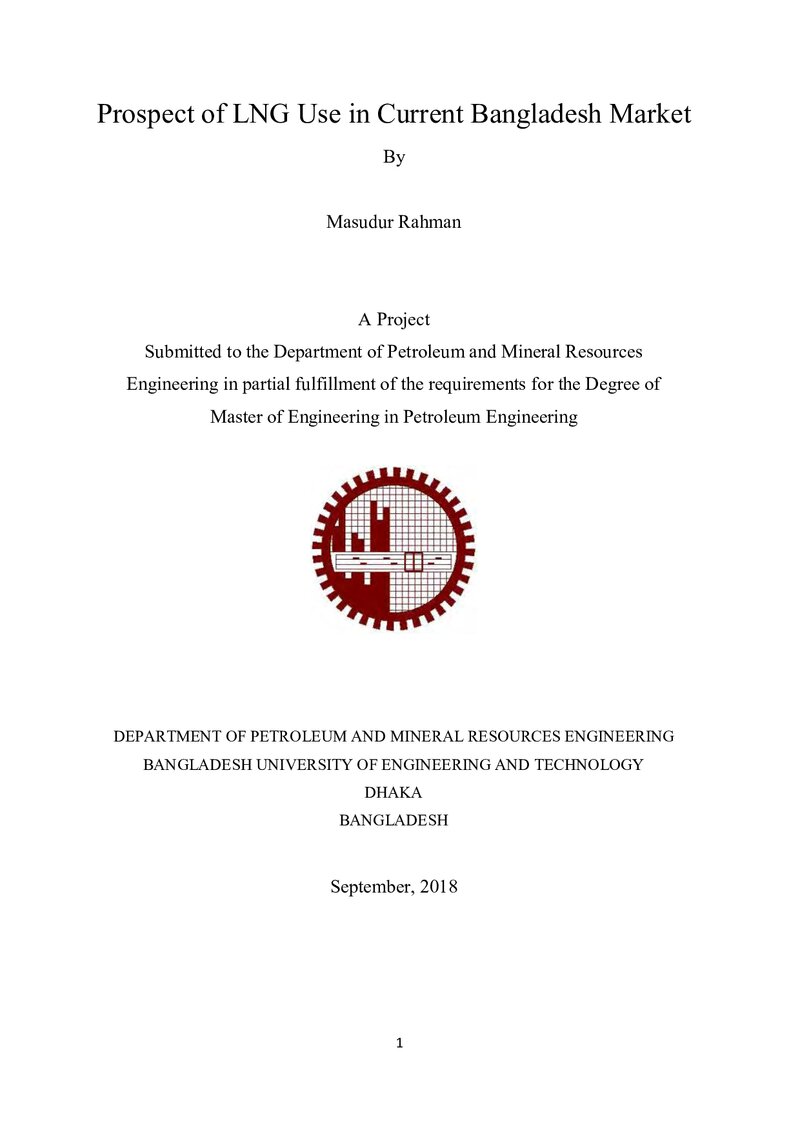 Prospect of LNG Use in Current Bangladesh Market

By

Masudur Rahman

A Project

Submitted to the Department of Petroleum and Mineral Resources Engineering in partial fulfillment of the requirements for the Degree of Master of Engineering in Petroleum Engineering

DEPARTMENT OF PETROLEUM AND MINERAL RESOURCES ENGINEERING
BANGLADESH UNIVERSITY OF ENGINEERING AND TECHNOLOGY
DHAKA
BANGLADESH

September, 2018

1